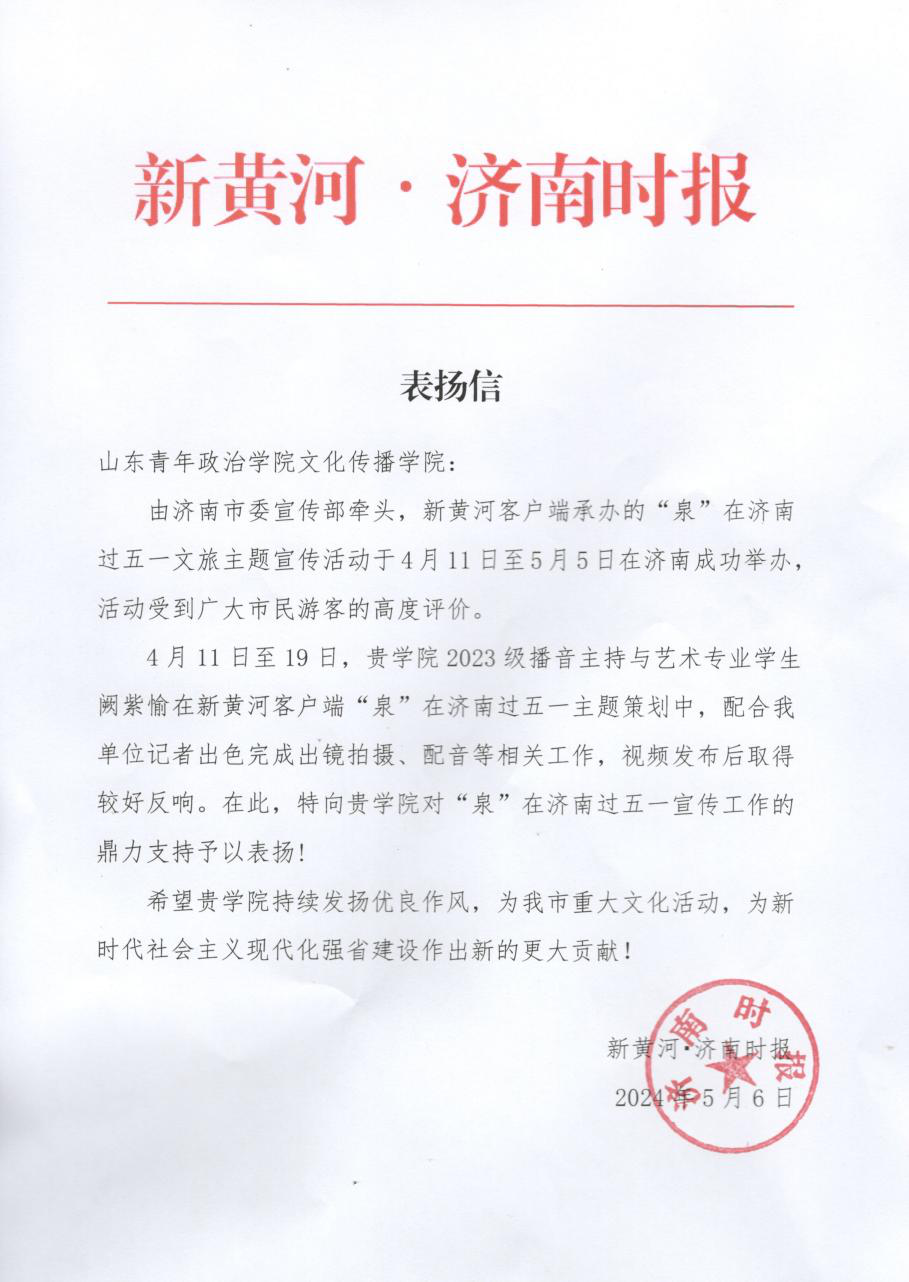 新黄河·济南时报

表扬信

山东青年政治学院文化传播学院：

由济南市委宣传部牵头，新黄河客户端承办的“泉”在济南过五一文旅主题宣传活动于4月11日至5月5日在济南成功举办，活动受到广大市民游客的高度评价。

4月11日至19日，贵学院2023级播音主持与艺术专业学生阙紫愉在新黄河客户端“泉”在济南过五一主题策划中，配合我单位记者出色完成出镜拍摄、配音等相关工作，视频发布后取得较好反响。在此，特向贵学院对“泉”在济南过五一宣传工作的鼎力支持予以表扬！

希望贵学院持续发扬优良作风，为我市重大文化活动，为新时代社会主义现代化强省建设作出新的更大贡献！

新黄河·济南时报

2024年5月6日

济南时报